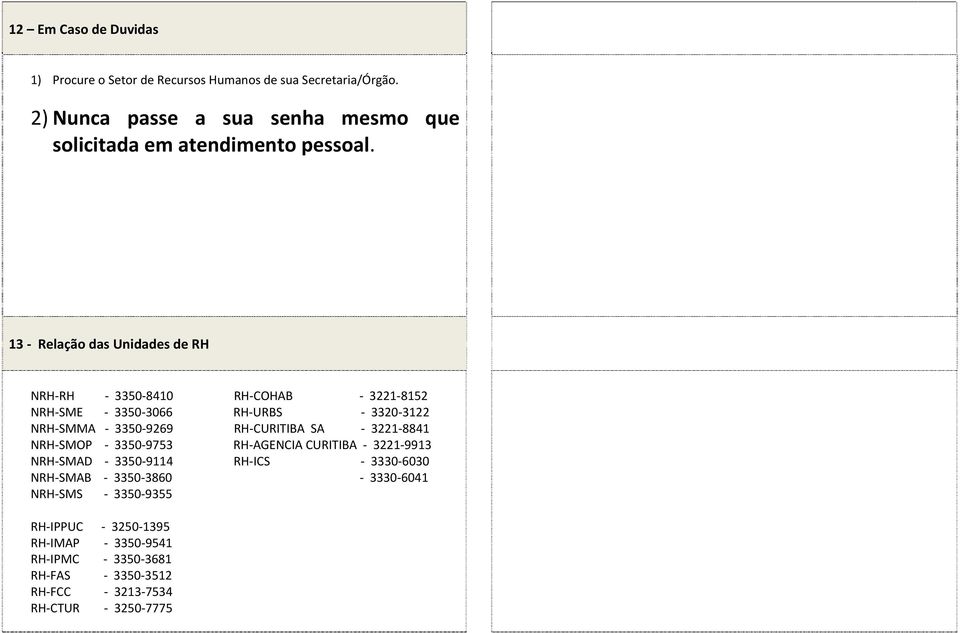 12 – Em Caso de Duvidas

1) Procure o Setor de Recursos Humanos de sua Secretaria/Órgão.

2) Nunca passe a sua senha mesmo que solicitada em atendimento pessoal.

13 - Relação das Unidades de RH

NRH-RH - 3350-8410
NRH-SME - 3350-3066
NRH-SMMA - 3350-9269
NRH-SMOP - 3350-9753
NRH-SMAD - 3350-9114
NRH-SMAB - 3350-3860
NRH-SMS - 3350-9355

RH-IPPUC - 3250-1395
RH-IMAP - 3350-9541
RH-IPMC - 3350-3681
RH-FAS - 3350-3512
RH-FCC - 3213-7534
RH-CTUR - 3250-7775

RH-COHAB - 3221-8152
RH-URBS - 3320-3122
RH-CURITIBA SA - 3221-8841
RH-AGENCIA CURITIBA - 3221-9913
RH-ICS - 3330-6030
- 3330-6041